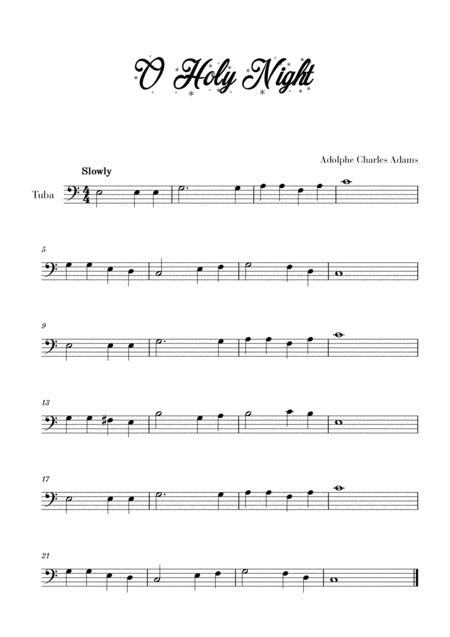 O Holy Night

Adolphe Charles Adams

Slowly

Tuba

5

9

13

17

21